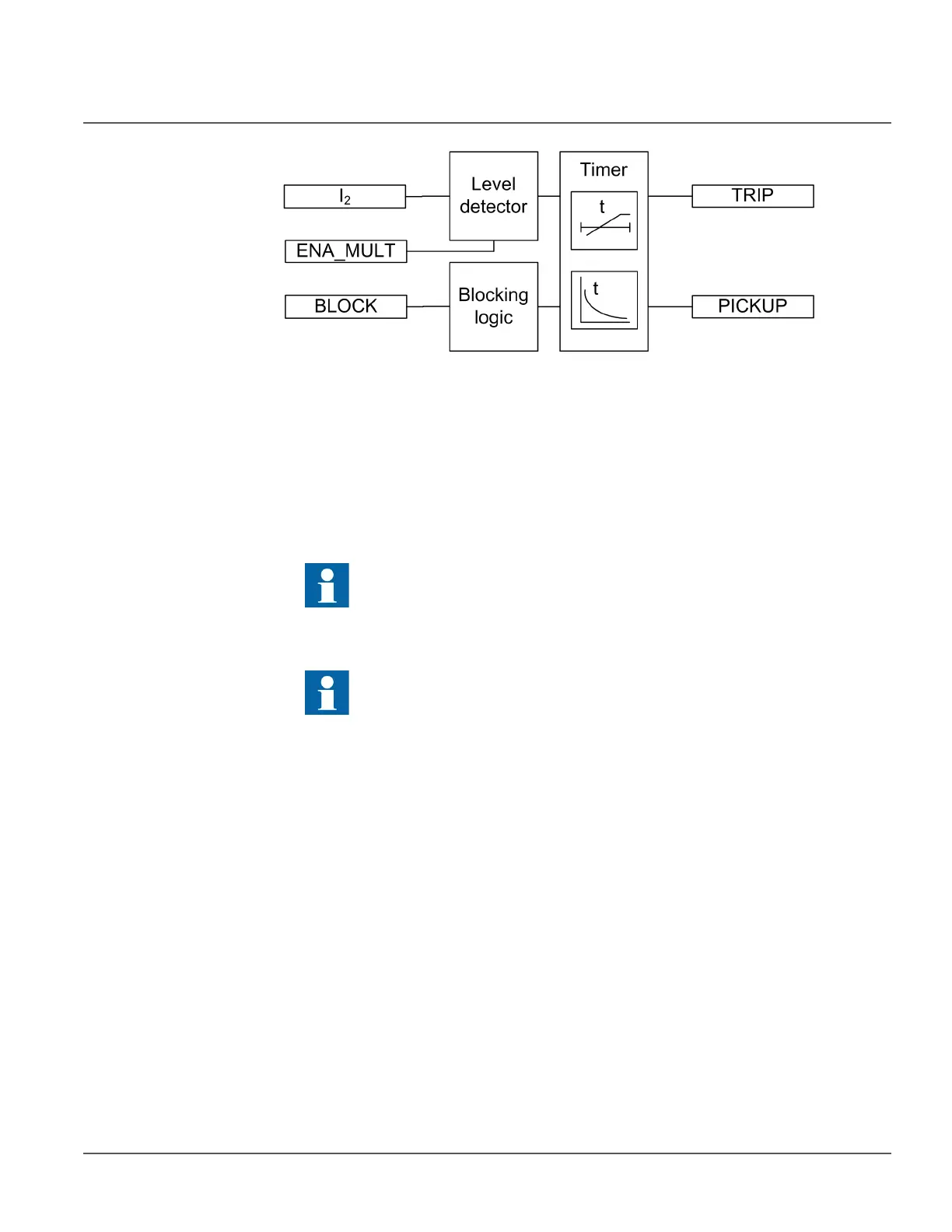 $I_2$

ENA_MULT

BLOCK

Level detector

Blocking logic

Timer

t

t

TRIP

PICKUP